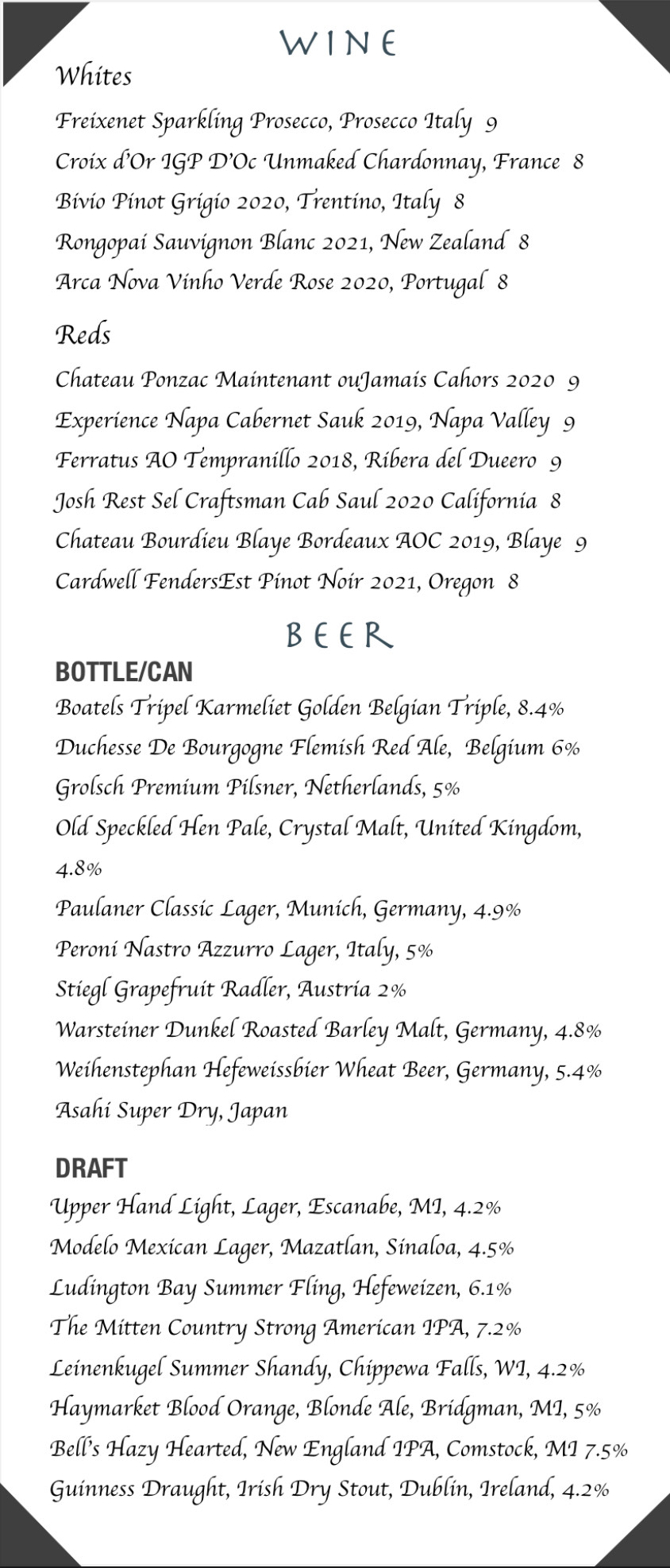 WINE

Whites

Freixenet Sparkling Prosecco, Prosecco Italy 9

Croix d'Or IGP D'Oc Unmaked Chardonnay, France 8

Bivio Pinot Grigio 2020, Trentino, Italy 8

Rongopai Sauvignon Blanc 2021, New Zealand 8

Arca Nova Vinho Verde Rose 2020, Portugal 8

Reds

Chateau Ponzac Maintenant ouJamais Cahors 2020 9

Experience Napa Cabernet Sauk 2019, Napa Valley 9

Ferratus AO Tempranillo 2018, Ribera del Dueero 9

Josh Rest Sel Craftsman Cab Saul 2020 California 8

Chateau Bourdieu Blaye Bordeaux AOC 2019, Blaye 9

Cardwell FendersEst Pinot Noir 2021, Oregon 8

BEER

BOTTLE/CAN

Boatels Tripel Karmeliet Golden Belgian Triple, 8.4%

Duchesse De Bourgogne Flemish Red Ale, Belgium 6%

Grolsch Premium Pilsner, Netherlands, 5%

Old Speckled Hen Pale, Crystal Malt, United Kingdom, 4.8%

Paulaner Classic Lager, Munich, Germany, 4.9%

Peroni Nastro Azzurro Lager, Italy, 5%

Stiegl Grapefruit Radler, Austria 2%

Warsteiner Dunkel Roasted Barley Malt, Germany, 4.8%

Weihenstephan Hefeweissbier Wheat Beer, Germany, 5.4%

Asahi Super Dry, Japan

DRAFT

Upper Hand Light, Lager, Escanabe, MI, 4.2%

Modelo Mexican Lager, Mazatlan, Sinaloa, 4.5%

Ludington Bay Summer Fling, Hefeweizen, 6.1%

The Mitten Country Strong American IPA, 7.2%

Leinenkugel Summer Shandy, Chippewa Falls, WI, 4.2%

Haymarket Blood Orange, Blonde Ale, Bridgman, MI, 5%

Bell's Hazy Hearted, New England IPA, Comstock, MI 7.5%

Guinness Draught, Irish Dry Stout, Dublin, Ireland, 4.2%